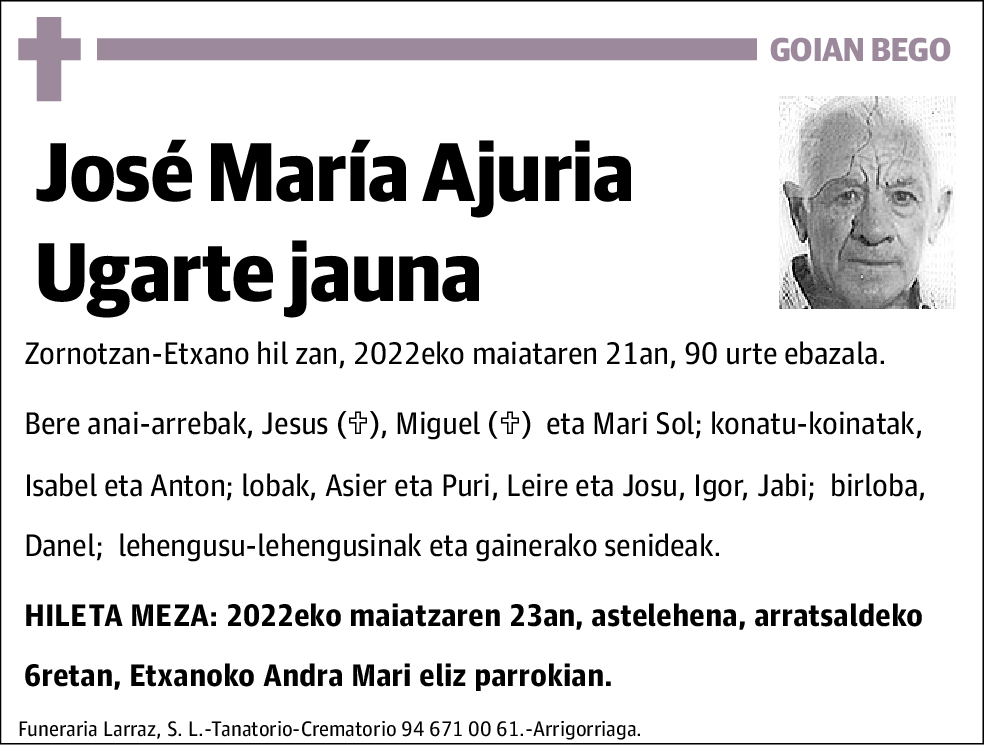 GOIAN BEGO

José María Ajuria Ugarte jauna

Zornotzan-Etxano hil zan, 2022eko maiataren 21an, 90 urte ebazala.

Bere anai-arrebak, Jesus (✞), Miguel (✞) eta Mari Sol; konatu-koinatak, Isabel eta Anton; lobak, Asier eta Puri, Leire eta Josu, Igor, Jabi; birloba, Danel; lehengusu-lehengusinak eta gainerako senideak.

HILETA MEZA: 2022eko maiatzaren 23an, astelehena, arratsaldeko 6retan, Etxanoko Andra Mari eliz parrokian.

Funeraria Larraz, S. L.-Tanatorio-Crematorio 94 671 00 61.-Arrigorriaga.